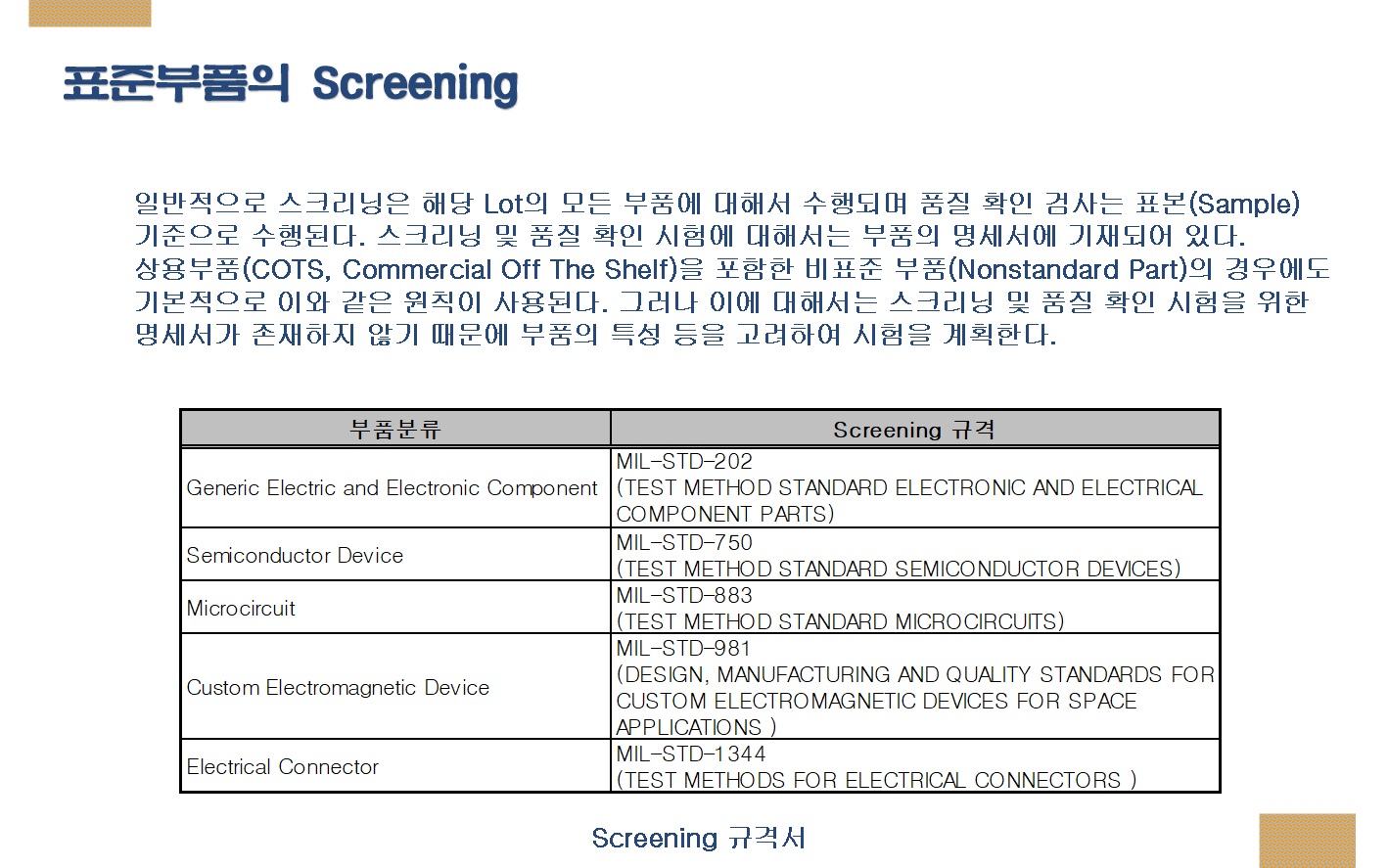 표준부품의 Screening

일반적으로 스크리닝은 해당 Lot의 모든 부품에 대해서 수행되며 품질 확인 검사는 표본(Sample) 기준으로 수행된다. 스크리닝 및 품질 확인 시험에 대해서는 부품의 명세서에 기재되어 있다. 상용부품(COTS, Commercial Off The Shelf)을 포함한 비표준 부품(Nonstandard Part)의 경우에도 기본적으로 이와 같은 원칙이 사용된다. 그러나 이에 대해서는 스크리닝 및 품질 확인 시험을 위한 명세서가 존재하지 않기 때문에 부품의 특성 등을 고려하여 시험을 계획한다.

| 부품분류 | Screening 규격 |
|---|---|
| Generic Electric and Electronic Component | MIL-STD-202 (TEST METHOD STANDARD ELECTRONIC AND ELECTRICAL COMPONENT PARTS) |
| Semiconductor Device | MIL-STD-750 (TEST METHOD STANDARD SEMICONDUCTOR DEVICES) |
| Microcircuit | MIL-STD-883 (TEST METHOD STANDARD MICROCIRCUITS) |
| Custom Electromagnetic Device | MIL-STD-981 (DESIGN, MANUFACTURING AND QUALITY STANDARDS FOR CUSTOM ELECTROMAGNETIC DEVICES FOR SPACE APPLICATIONS ) |
| Electrical Connector | MIL-STD-1344 (TEST METHODS FOR ELECTRICAL CONNECTORS ) |

Screening 규격서